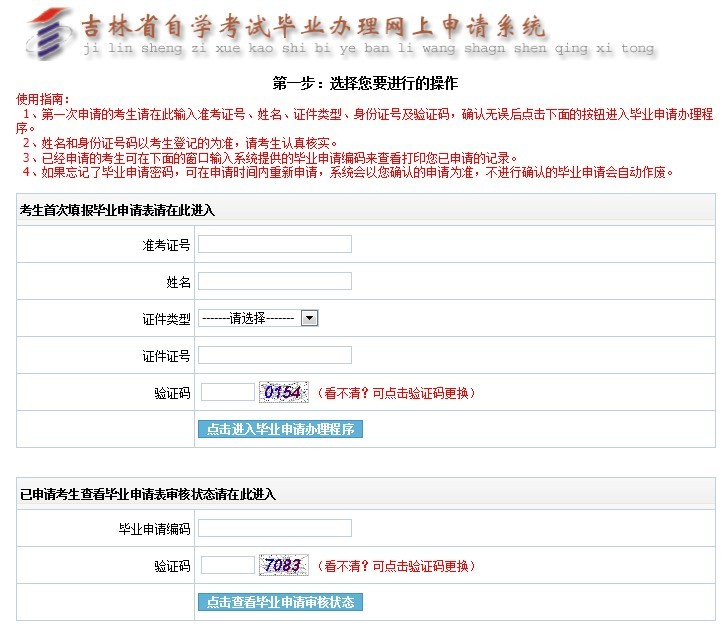 吉林省自学考试毕业办理网上申请系统
ji lin sheng zi xue kao shi bi ye ban li wang shagn shen qing xi tong

第一步：选择您要进行的操作

使用指南：
1、第一次申请的考生请在此输入准考证号、姓名、证件类型、身份证号及验证码，确认无误后点击下面的按钮进入毕业申请办理程序。
2、姓名和身份证号码以考生登记的为准，请考生认真核实。
3、已经申请的考生可在下面的窗口输入系统提供的毕业申请编码来查看打印您已申请的记录。
4、如果忘记了毕业申请密码，可在申请时间内重新申请，系统会以您确认的申请为准，不进行确认的毕业申请会自动作废。

考生首次填报毕业申请表请在此进入

准考证号

姓名

证件类型 -------请选择-------

证件证号

验证码 0154 （看不清？可点击验证码更换）

点击进入毕业申请办理程序

已申请考生查看毕业申请表审核状态请在此进入

毕业申请编码

验证码 7083 （看不清？可点击验证码更换）

点击查看毕业申请审核状态